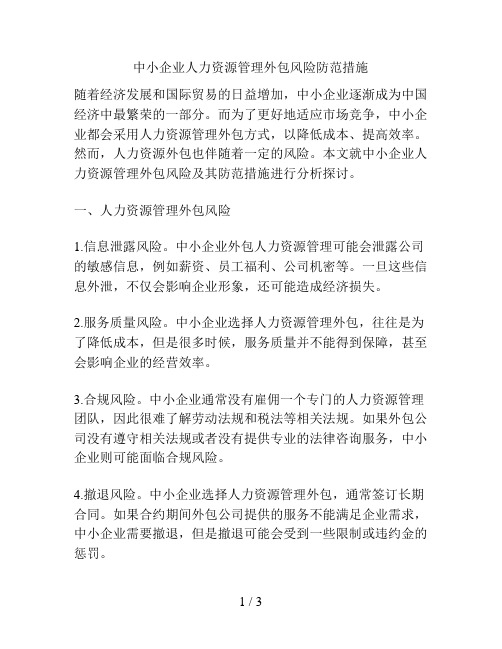 中小企业人力资源管理外包风险防范措施

随着经济发展和国际贸易的日益增加，中小企业逐渐成为中国经济中最繁荣的一部分。而为了更好地适应市场竞争，中小企业都会采用人力资源管理外包方式，以降低成本、提高效率。然而，人力资源外包也伴随着一定的风险。本文就中小企业人力资源管理外包风险及其防范措施进行分析探讨。

一、人力资源管理外包风险

1.信息泄露风险。中小企业外包人力资源管理可能会泄露公司的敏感信息，例如薪资、员工福利、公司机密等。一旦这些信息外泄，不仅会影响企业形象，还可能造成经济损失。

2.服务质量风险。中小企业选择人力资源管理外包，往往是为了降低成本，但是很多时候，服务质量并不能得到保障，甚至会影响企业的经营效率。

3.合规风险。中小企业通常没有雇佣一个专门的人力资源管理团队，因此很难了解劳动法规和税法等相关法规。如果外包公司没有遵守相关法规或者没有提供专业的法律咨询服务，中小企业则可能面临合规风险。

4.撤退风险。中小企业选择人力资源管理外包，通常签订长期合同。如果合约期间外包公司提供的服务不能满足企业需求，中小企业需要撤退，但是撤退可能会受到一些限制或违约金的惩罚。

1 / 3